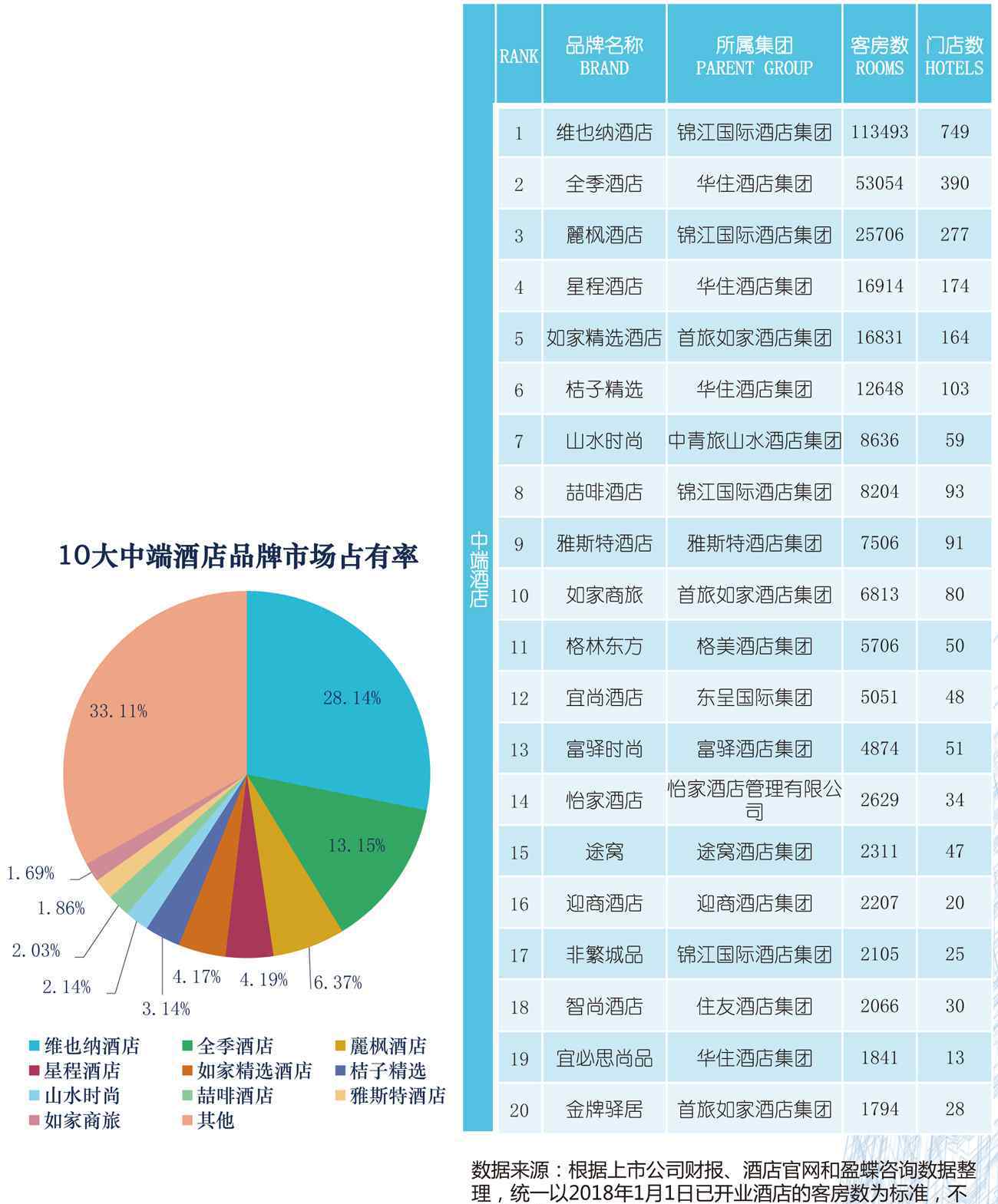 10大中端酒店品牌市场占有率

28.14%
13.15%
6.37%
4.19%
4.17%
3.14%
2.14%
2.03%
1.86%
1.69%
33.11%

维也纳酒店 全季酒店 麗枫酒店
星程酒店 如家精选酒店 桔子精选
山水时尚 喆啡酒店 雅斯特酒店
如家商旅 其他

中端酒店

| RANK | 品牌名称 BRAND | 所属集团 PARENT GROUP | 客房数 ROOMS | 门店数 HOTELS |
|---|---|---|---|---|
| 1 | 维也纳酒店 | 锦江国际酒店集团 | 113493 | 749 |
| 2 | 全季酒店 | 华住酒店集团 | 53054 | 390 |
| 3 | 麗枫酒店 | 锦江国际酒店集团 | 25706 | 277 |
| 4 | 星程酒店 | 华住酒店集团 | 16914 | 174 |
| 5 | 如家精选酒店 | 首旅如家酒店集团 | 16831 | 164 |
| 6 | 桔子精选 | 华住酒店集团 | 12648 | 103 |
| 7 | 山水时尚 | 中青旅山水酒店集团 | 8636 | 59 |
| 8 | 喆啡酒店 | 锦江国际酒店集团 | 8204 | 93 |
| 9 | 雅斯特酒店 | 雅斯特酒店集团 | 7506 | 91 |
| 10 | 如家商旅 | 首旅如家酒店集团 | 6813 | 80 |
| 11 | 格林东方 | 格美酒店集团 | 5706 | 50 |
| 12 | 宜尚酒店 | 东呈国际集团 | 5051 | 48 |
| 13 | 富驿时尚 | 富驿酒店集团 | 4874 | 51 |
| 14 | 怡家酒店 | 怡家酒店管理有限公司 | 2629 | 34 |
| 15 | 途窝 | 途窝酒店集团 | 2311 | 47 |
| 16 | 迎商酒店 | 迎商酒店集团 | 2207 | 20 |
| 17 | 非繁城品 | 锦江国际酒店集团 | 2105 | 25 |
| 18 | 智尚酒店 | 住友酒店集团 | 2066 | 30 |
| 19 | 宜必思尚品 | 华住酒店集团 | 1841 | 13 |
| 20 | 金牌驿居 | 首旅如家酒店集团 | 1794 | 28 |

数据来源：根据上市公司财报、酒店官网和盈蝶咨询数据整理，统一以2018年1月1日已开业酒店的客房数为标准，不